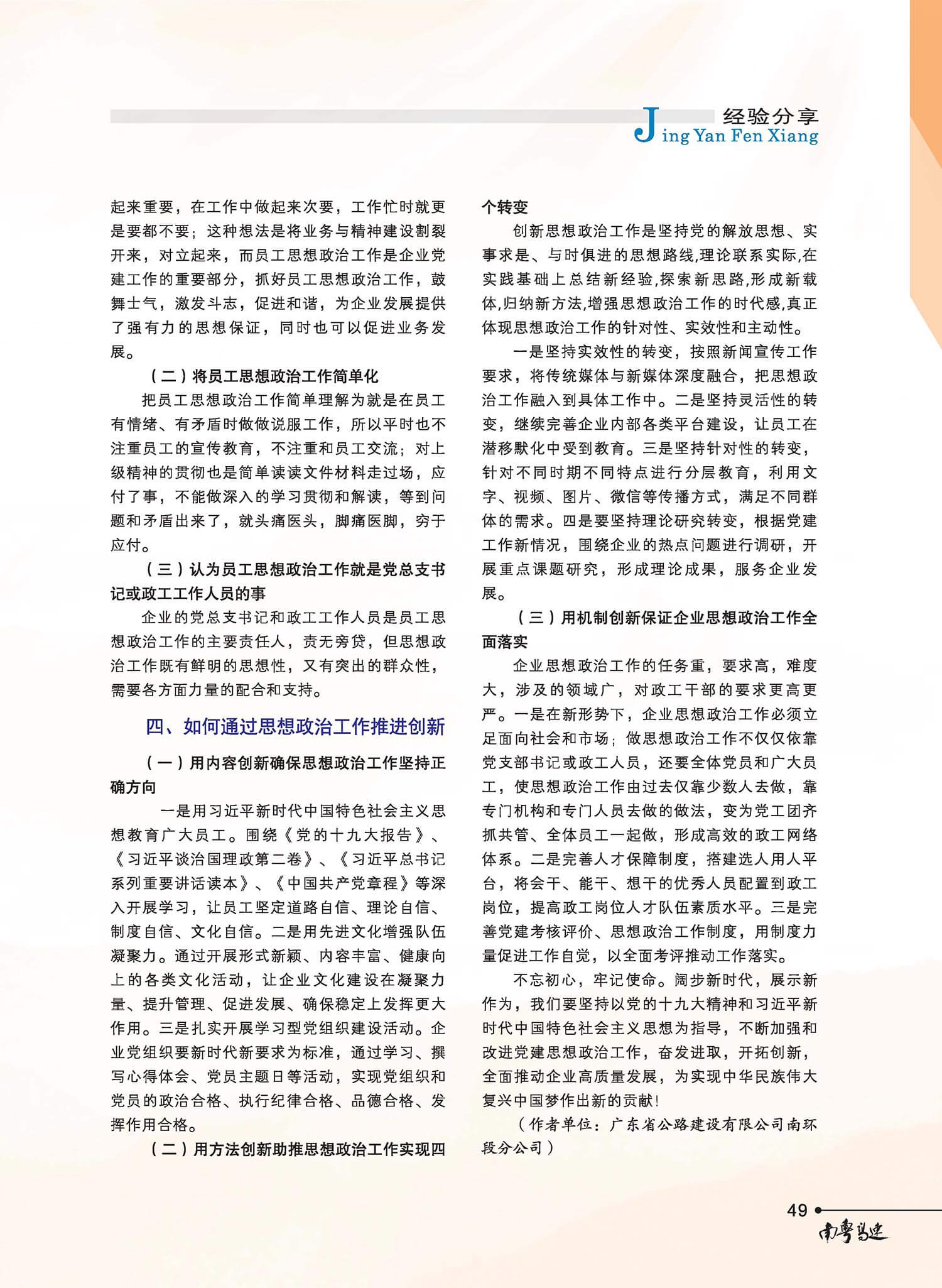 经验分享
Jing Yan Fen Xiang

起来重要，在工作中做起来次要，工作忙时就更是要都不要；这种想法是将业务与精神建设割裂开来，对立起来，而员工思想政治工作是企业党建工作的重要部分，抓好员工思想政治工作，鼓舞士气，激发斗志，促进和谐，为企业发展提供了强有力的思想保证，同时也可以促进业务发展。

（二）将员工思想政治工作简单化

把员工思想政治工作简单理解为就是在员工有情绪、有矛盾时做做说服工作，所以平时也不注重员工的宣传教育，不注重和员工交流；对上级精神的贯彻也是简单读读文件材料走过场，应付了事，不能做深入的学习贯彻和解读，等到问题和矛盾出来了，就头痛医头，脚痛医脚，穷于应付。

（三）认为员工思想政治工作就是党总支书记或政工工作人员的事

企业的党总支书记和政工工作人员是员工思想政治工作的主要责任人，责无旁贷，但思想政治工作既有鲜明的思想性，又有突出的群众性，需要各方面力量的配合和支持。

四、如何通过思想政治工作推进创新

（一）用内容创新确保思想政治工作坚持正确方向

一是用习近平新时代中国特色社会主义思想教育广大员工。围绕《党的十九大报告》、《习近平谈治国理政第二卷》、《习近平总书记系列重要讲话读本》、《中国共产党章程》等深入开展学习，让员工坚定道路自信、理论自信、制度自信、文化自信。二是用先进文化增强队伍凝聚力。通过开展形式新颖、内容丰富、健康向上的各类文化活动，让企业文化建设在凝聚力量、提升管理、促进发展、确保稳定上发挥更大作用。三是扎实开展学习型党组织建设活动。企业党组织要新时代新要求为标准，通过学习、撰写心得体会、党员主题日等活动，实现党组织和党员的政治合格、执行纪律合格、品德合格、发挥作用合格。

（二）用方法创新助推思想政治工作实现四个转变

创新思想政治工作是坚持党的解放思想、实事求是、与时俱进的思想路线,理论联系实际,在实践基础上总结新经验,探索新思路,形成新载体,归纳新方法,增强思想政治工作的时代感,真正体现思想政治工作的针对性、实效性和主动性。

一是坚持实效性的转变，按照新闻宣传工作要求，将传统媒体与新媒体深度融合，把思想政治工作融入到具体工作中。二是坚持灵活性的转变，继续完善企业内部各类平台建设，让员工在潜移默化中受到教育。三是坚持针对性的转变，针对不同时期不同特点进行分层教育，利用文字、视频、图片、微信等传播方式，满足不同群体的需求。四是要坚持理论研究转变，根据党建工作新情况，围绕企业的热点问题进行调研，开展重点课题研究，形成理论成果，服务企业发展。

（三）用机制创新保证企业思想政治工作全面落实

企业思想政治工作的任务重，要求高，难度大，涉及的领域广，对政工干部的要求更高更严。一是在新形势下，企业思想政治工作必须立足面向社会和市场；做思想政治工作不仅仅依靠党支部书记或政工人员，还要全体党员和广大员工，使思想政治工作由过去仅靠少数人去做，靠专门机构和专门人员去做的做法，变为党工团齐抓共管、全体员工一起做，形成高效的政工网络体系。二是完善人才保障制度，搭建选人用人平台，将会干、能干、想干的优秀人员配置到政工岗位，提高政工岗位人才队伍素质水平。三是完善党建考核评价、思想政治工作制度，用制度力量促进工作自觉，以全面考评推动工作落实。

不忘初心，牢记使命。阔步新时代，展示新作为，我们要坚持以党的十九大精神和习近平新时代中国特色社会主义思想为指导，不断加强和改进党建思想政治工作，奋发进取，开拓创新，全面推动企业高质量发展，为实现中华民族伟大复兴中国梦作出新的贡献！

（作者单位：广东省公路建设有限公司南环段分公司）

49
南粤高速